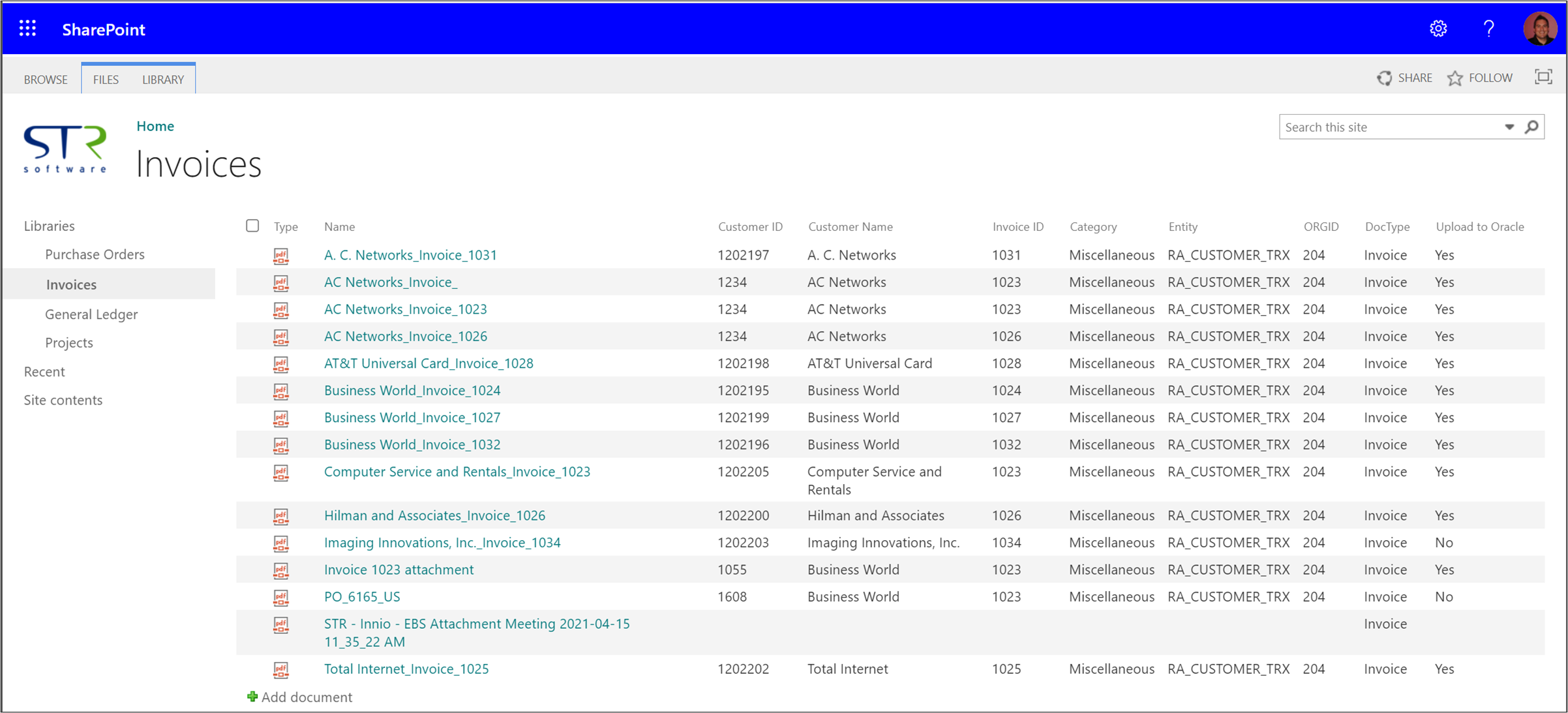 SharePoint

BROWSE FILES LIBRARY

SHARE FOLLOW

STR software

Home

Invoices

Search this site

Libraries
Purchase Orders
Invoices
General Ledger
Projects
Recent
Site contents

| Type | Name | Customer ID | Customer Name | Invoice ID | Category | Entity | ORGID | DocType | Upload to Oracle |
|---|---|---|---|---|---|---|---|---|---|
| | A. C. Networks_Invoice_1031 | 1202197 | A. C. Networks | 1031 | Miscellaneous | RA_CUSTOMER_TRX | 204 | Invoice | Yes |
| | AC Networks_Invoice_ | 1234 | AC Networks | 1023 | Miscellaneous | RA_CUSTOMER_TRX | 204 | Invoice | Yes |
| | AC Networks_Invoice_1023 | 1234 | AC Networks | 1023 | Miscellaneous | RA_CUSTOMER_TRX | 204 | Invoice | Yes |
| | AC Networks_Invoice_1026 | 1234 | AC Networks | 1026 | Miscellaneous | RA_CUSTOMER_TRX | 204 | Invoice | Yes |
| | AT&T Universal Card_Invoice_1028 | 1202198 | AT&T Universal Card | 1028 | Miscellaneous | RA_CUSTOMER_TRX | 204 | Invoice | Yes |
| | Business World_Invoice_1024 | 1202195 | Business World | 1024 | Miscellaneous | RA_CUSTOMER_TRX | 204 | Invoice | Yes |
| | Business World_Invoice_1027 | 1202199 | Business World | 1027 | Miscellaneous | RA_CUSTOMER_TRX | 204 | Invoice | Yes |
| | Business World_Invoice_1032 | 1202196 | Business World | 1032 | Miscellaneous | RA_CUSTOMER_TRX | 204 | Invoice | Yes |
| | Computer Service and Rentals_Invoice_1023 | 1202205 | Computer Service and Rentals | 1023 | Miscellaneous | RA_CUSTOMER_TRX | 204 | Invoice | Yes |
| | Hilman and Associates_Invoice_1026 | 1202200 | Hilman and Associates | 1026 | Miscellaneous | RA_CUSTOMER_TRX | 204 | Invoice | Yes |
| | Imaging Innovations, Inc._Invoice_1034 | 1202203 | Imaging Innovations, Inc. | 1034 | Miscellaneous | RA_CUSTOMER_TRX | 204 | Invoice | No |
| | Invoice 1023 attachment | 1055 | Business World | 1023 | Miscellaneous | RA_CUSTOMER_TRX | 204 | Invoice | Yes |
| | PO_6165_US | 1608 | Business World | 1023 | Miscellaneous | RA_CUSTOMER_TRX | 204 | Invoice | No |
| | STR - Innio - EBS Attachment Meeting 2021-04-15 11_35_22 AM | | | | | | | Invoice | |
| | Total Internet_Invoice_1025 | 1202202 | Total Internet | 1025 | Miscellaneous | RA_CUSTOMER_TRX | 204 | Invoice | Yes |

Add document